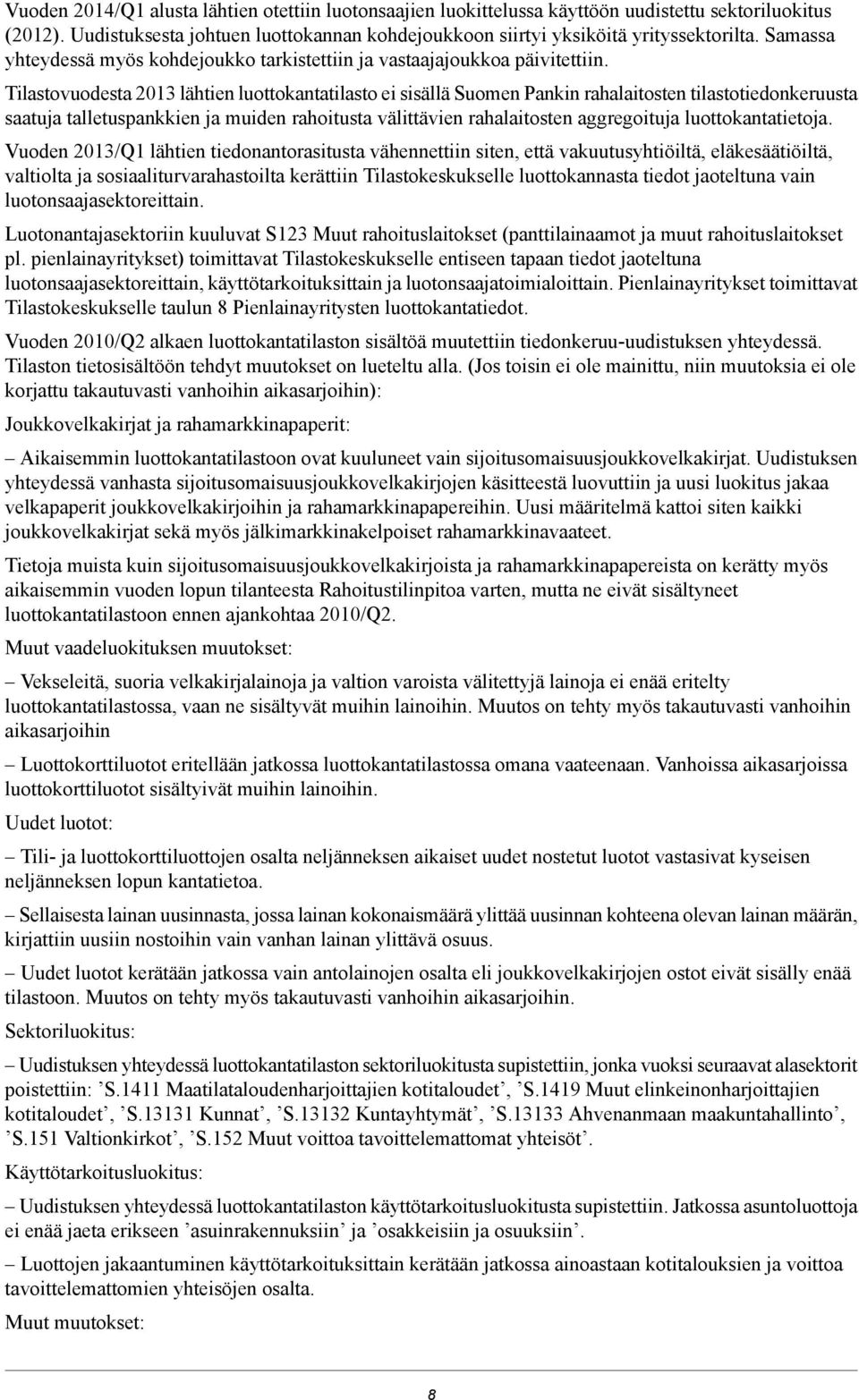 Vuoden 2014/Q1 alusta lähtien otettiin luotonsaajien luokittelussa käyttöön uudistettu sektoriluokitus (2012). Uudistuksesta johtuen luottokannan kohdejoukkoon siirtyi yksiköitä yrityssektorilta. Samassa yhteydessä myös kohdejoukko tarkistettiin ja vastaajajoukkoa päivitettiin.

Tilastovuodesta 2013 lähtien luottokantatilasto ei sisällä Suomen Pankin rahalaitosten tilastotiedonkeruusta saatuja talletuspankkien ja muiden rahoitusta välittävien rahalaitosten aggregoituja luottokantatietoja.

Vuoden 2013/Q1 lähtien tiedonantorasitusta vähennettiin siten, että vakuutusyhtiöiltä, eläkesäätiöiltä, valtiolta ja sosiaaliturvarahastoilta kerättiin Tilastokeskukselle luottokannasta tiedot jaoteltuna vain luotonsaajasektoreittain.

Luotonantajasektoriin kuuluvat S123 Muut rahoituslaitokset (panttilainaamot ja muut rahoituslaitokset pl. pienlainayritykset) toimittavat Tilastokeskukselle entiseen tapaan tiedot jaoteltuna luotonsaajasektoreittain, käyttötarkoituksittain ja luotonsaajatoimialoittain. Pienlainayritykset toimittavat Tilastokeskukselle taulun 8 Pienlainayritysten luottokantatiedot.

Vuoden 2010/Q2 alkaen luottokantatilaston sisältöä muutettiin tiedonkeruu-uudistuksen yhteydessä. Tilaston tietosisältöön tehdyt muutokset on lueteltu alla. (Jos toisin ei ole mainittu, niin muutoksia ei ole korjattu takautuvasti vanhoihin aikasarjoihin):

Joukkovelkakirjat ja rahamarkkinapaperit:

– Aikaisemmin luottokantatilastoon ovat kuuluneet vain sijoitusomaisuusjoukkovelkakirjat. Uudistuksen yhteydessä vanhasta sijoitusomaisuusjoukkovelkakirjojen käsitteestä luovuttiin ja uusi luokitus jakaa velkapaperit joukkovelkakirjoihin ja rahamarkkinapapereihin. Uusi määritelmä kattoi siten kaikki joukkovelkakirjat sekä myös jälkimarkkinakelpoiset rahamarkkinavaateet.

Tietoja muista kuin sijoitusomaisuusjoukkovelkakirjoista ja rahamarkkinapapereista on kerätty myös aikaisemmin vuoden lopun tilanteesta Rahoitustilinpitoa varten, mutta ne eivät sisältyneet luottokantatilastoon ennen ajankohtaa 2010/Q2.

Muut vaadeluokituksen muutokset:

– Vekseleitä, suoria velkakirjalainoja ja valtion varoista välitettyjä lainoja ei enää eritelty luottokantatilastossa, vaan ne sisältyvät muihin lainoihin. Muutos on tehty myös takautuvasti vanhoihin aikasarjoihin

– Luottokorttiluotot eritellään jatkossa luottokantatilastossa omana vaateenaan. Vanhoissa aikasarjoissa luottokorttiluotot sisältyivät muihin lainoihin.

Uudet luotot:

– Tili- ja luottokorttiluottojen osalta neljänneksen aikaiset uudet nostetut luotot vastasivat kyseisen neljänneksen lopun kantatietoa.

– Sellaisesta lainan uusinnasta, jossa lainan kokonaismäärä ylittää uusinnan kohteena olevan lainan määrän, kirjattiin uusiin nostoihin vain vanhan lainan ylittävä osuus.

– Uudet luotot kerätään jatkossa vain antolainojen osalta eli joukkovelkakirjojen ostot eivät sisälly enää tilastoon. Muutos on tehty myös takautuvasti vanhoihin aikasarjoihin.

Sektoriluokitus:

– Uudistuksen yhteydessä luottokantatilaston sektoriluokitusta supistettiin, jonka vuoksi seuraavat alasektorit poistettiin: ’S.1411 Maatilataloudenharjoittajien kotitaloudet’, ’S.1419 Muut elinkeinonharjoittajien kotitaloudet’, ’S.13131 Kunnat’, ’S.13132 Kuntayhtymät’, ’S.13133 Ahvenanmaan maakuntahallinto’, ’S.151 Valtionkirkot’, ’S.152 Muut voittoa tavoittelemattomat yhteisöt’.

Käyttötarkoitusluokitus:

– Uudistuksen yhteydessä luottokantatilaston käyttötarkoitusluokitusta supistettiin. Jatkossa asuntoluottoja ei enää jaeta erikseen ’asuinrakennuksiin’ ja ’osakkeisiin ja osuuksiin’.

– Luottojen jakaantuminen käyttötarkoituksittain kerätään jatkossa ainoastaan kotitalouksien ja voittoa tavoittelemattomien yhteisöjen osalta.

Muut muutokset:

8